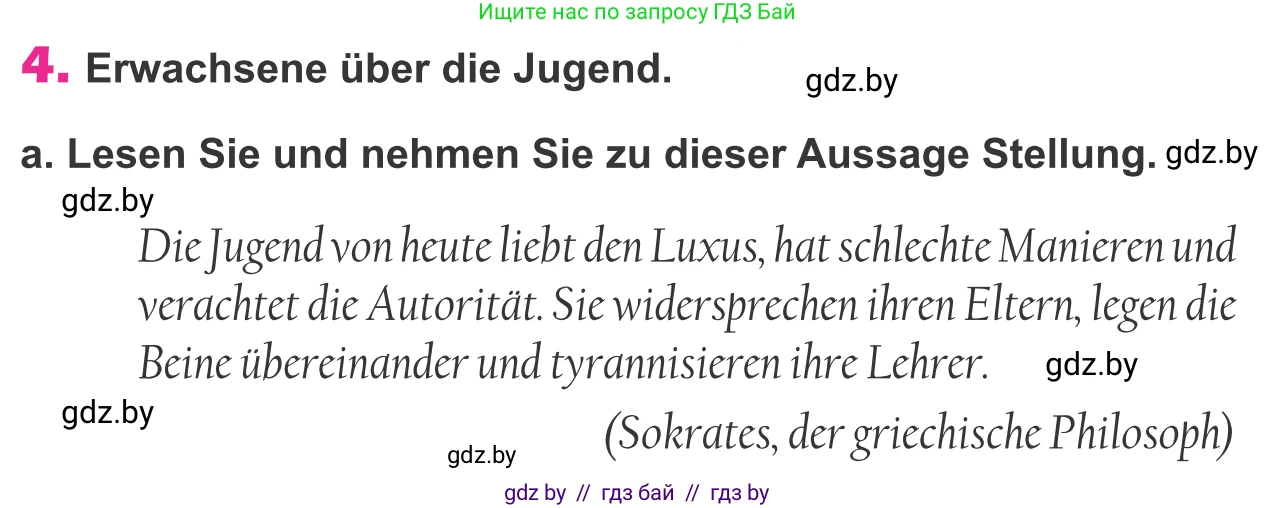 Ищите нас по запросу ГДЗ Бай

4. Erwachsene über die Jugend.

gdz.by

a. Lesen Sie und nehmen Sie zu dieser Aussage Stellung. gdz.by

gdz.by

Die Jugend von heute liebt den Luxus, hat schlechte Manieren und verachtet die Autorität. Sie widersprechen ihren Eltern, legen die Beine übereinander und tyrannisieren ihre Lehrer. gdz.by

gdz.by

(Sokrates, der griechische Philosoph)

gdz.by

gdz by // гдз бай // гдз by